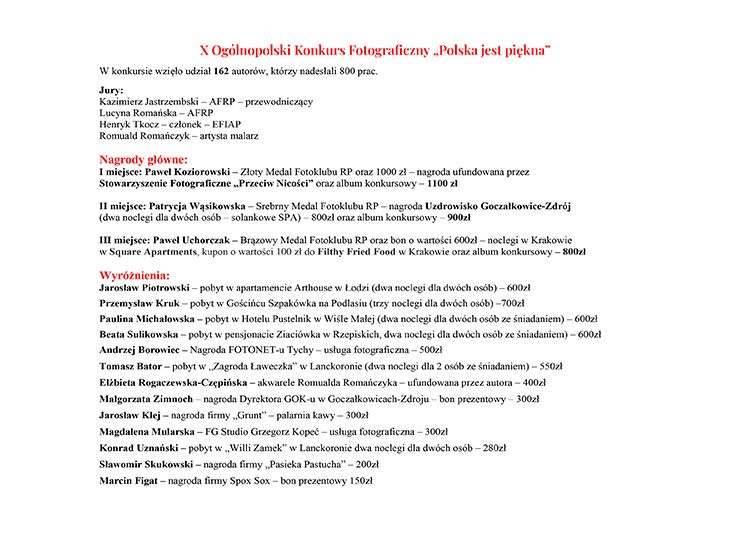 X Ogólnopolski Konkurs Fotograficzny „Polska jest piękna"

W konkursie wzięło udział 162 autorów, którzy nadesłali 800 prac.

Jury:
Kazimierz Jastrzembski – AFRP – przewodniczący
Lucyna Romańska – AFRP
Henryk Tkocz – członek – EFIAP
Romuald Romańczyk – artysta malarz

Nagrody główne:
I miejsce: Paweł Koziorowski – Złoty Medal Fotoklubu RP oraz 1000 zł – nagroda ufundowana przez Stowarzyszenie Fotograficzne „Przeciw Nicości" oraz album konkursowy – 1100 zł

II miejsce: Patrycja Wąsikowska – Srebrny Medal Fotoklubu RP – nagroda Uzdrowisko Goczałkowice-Zdrój (dwa noclegi dla dwóch osób – solankowe SPA) – 800zł oraz album konkursowy – 900zł

III miejsce: Paweł Uchorczak – Brązowy Medal Fotoklubu RP oraz bon o wartości 600zł – noclegi w Krakowie w Square Apartments, kupon o wartości 100 zł do Filthy Fried Food w Krakowie oraz album konkursowy – 800zł

Wyróżnienia:
Jarosław Piotrowski – pobyt w apartamencie Arthouse w Łodzi (dwa noclegi dla dwóch osób) – 600zł
Przemysław Kruk – pobyt w Gościńcu Szpakówka na Podlasiu (trzy noclegi dla dwóch osób) –700zł
Paulina Michałowska – pobyt w Hotelu Pustelnik w Wiśle Małej (dwa noclegi dla dwóch osób ze śniadaniem) – 600zł
Beata Sulikowska – pobyt w pensjonacie Ziaciówka w Rzepiskich, dwa noclegi dla dwóch osób ze śniadaniem) – 600zł
Andrzej Borowiec – Nagroda FOTONET-u Tychy – usługa fotograficzna – 500zł
Tomasz Bator – pobyt w „Zagroda Ławeczka" w Lanckoronie (dwa noclegi dla 2 osób ze śniadaniem) – 550zł
Elżbieta Rogaczewska-Czępińska – akwarele Romualda Romańczyka – ufundowana przez autora – 400zł
Małgorzata Zimnoch – nagroda Dyrektora GOK-u w Goczałkowicach-Zdroju – bon prezentowy – 300zł
Jarosław Klej – nagroda firmy „Grunt" – palarnia kawy – 300zł
Magdalena Mularska – FG Studio Grzegorz Kopeć – usługa fotograficzna – 300zł
Konrad Uznański – pobyt w „Willi Zamek" w Lanckoronie dwa noclegi dla dwóch osób – 280zł
Sławomir Skukowski – nagroda firmy „Pasieka Pastucha" – 200zł
Marcin Figat – nagroda firmy Spox Sox – bon prezentowy 150zł